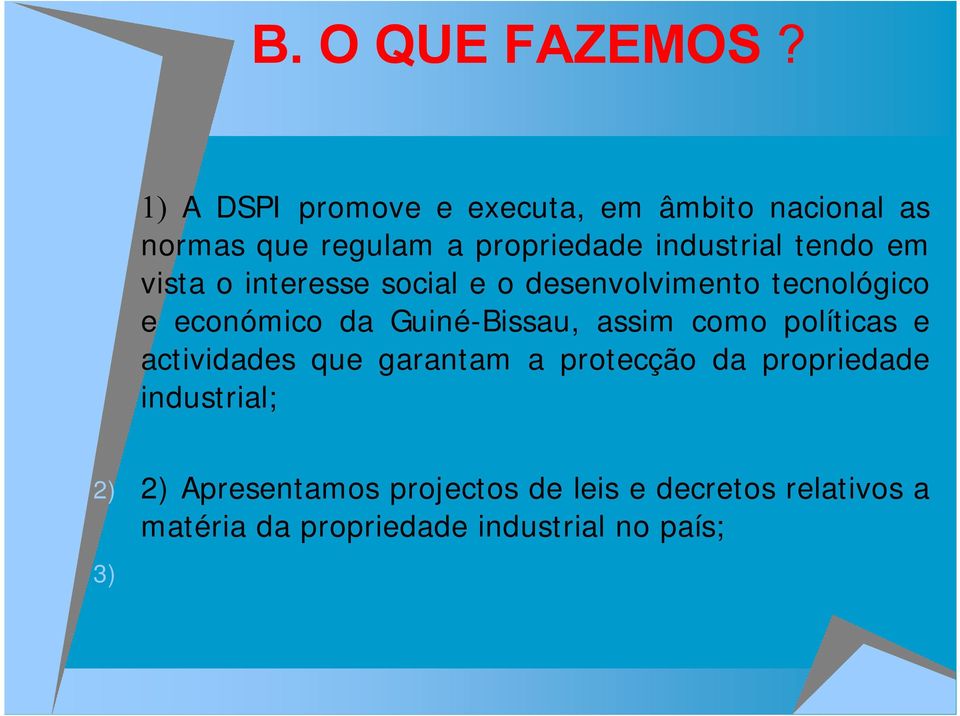 B. O QUE FAZEMOS ?

1) A DSPI promove e executa, em âmbito nacional as normas que regulam a propriedade industrial tendo em vista o interesse social e o desenvolvimento tecnológico e económico da Guiné-Bissau, assim como políticas e actividades que garantam a protecção da propriedade industrial;

2) 2) Apresentamos projectos de leis e decretos relativos a matéria da propriedade industrial no país;

3)